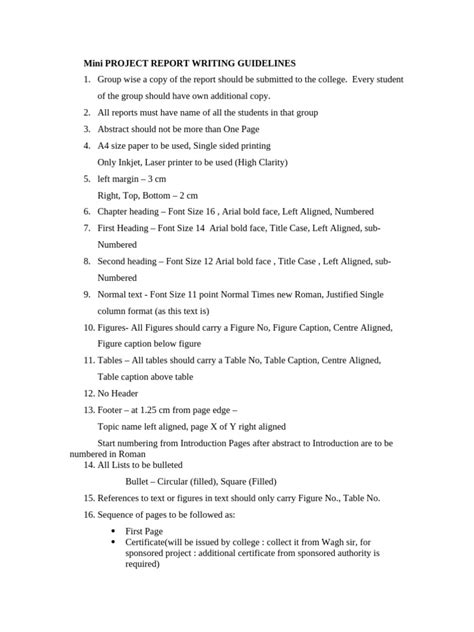 Mini PROJECT REPORT WRITING GUIDELINES

1. Group wise a copy of the report should be submitted to the college. Every student of the group should have own additional copy.
2. All reports must have name of all the students in that group
3. Abstract should not be more than One Page
4. A4 size paper to be used, Single sided printing
Only Inkjet, Laser printer to be used (High Clarity)
5. left margin – 3 cm
Right, Top, Bottom – 2 cm
6. Chapter heading – Font Size 16 , Arial bold face, Left Aligned, Numbered
7. First Heading – Font Size 14 Arial bold face, Title Case, Left Aligned, sub-Numbered
8. Second heading – Font Size 12 Arial bold face , Title Case , Left Aligned, sub-Numbered
9. Normal text - Font Size 11 point Normal Times new Roman, Justified Single column format (as this text is)
10. Figures- All Figures should carry a Figure No, Figure Caption, Centre Aligned, Figure caption below figure
11. Tables – All tables should carry a Table No, Table Caption, Centre Aligned, Table caption above table
12. No Header
13. Footer – at 1.25 cm from page edge –
Topic name left aligned, page X of Y right aligned
Start numbering from Introduction Pages after abstract to Introduction are to be numbered in Roman
14. All Lists to be bulleted
Bullet – Circular (filled), Square (Filled)
15. References to text or figures in text should only carry Figure No., Table No.
16. Sequence of pages to be followed as:
• First Page
• Certificate(will be issued by college : collect it from Wagh sir, for sponsored project : additional certificate from sponsored authority is required)